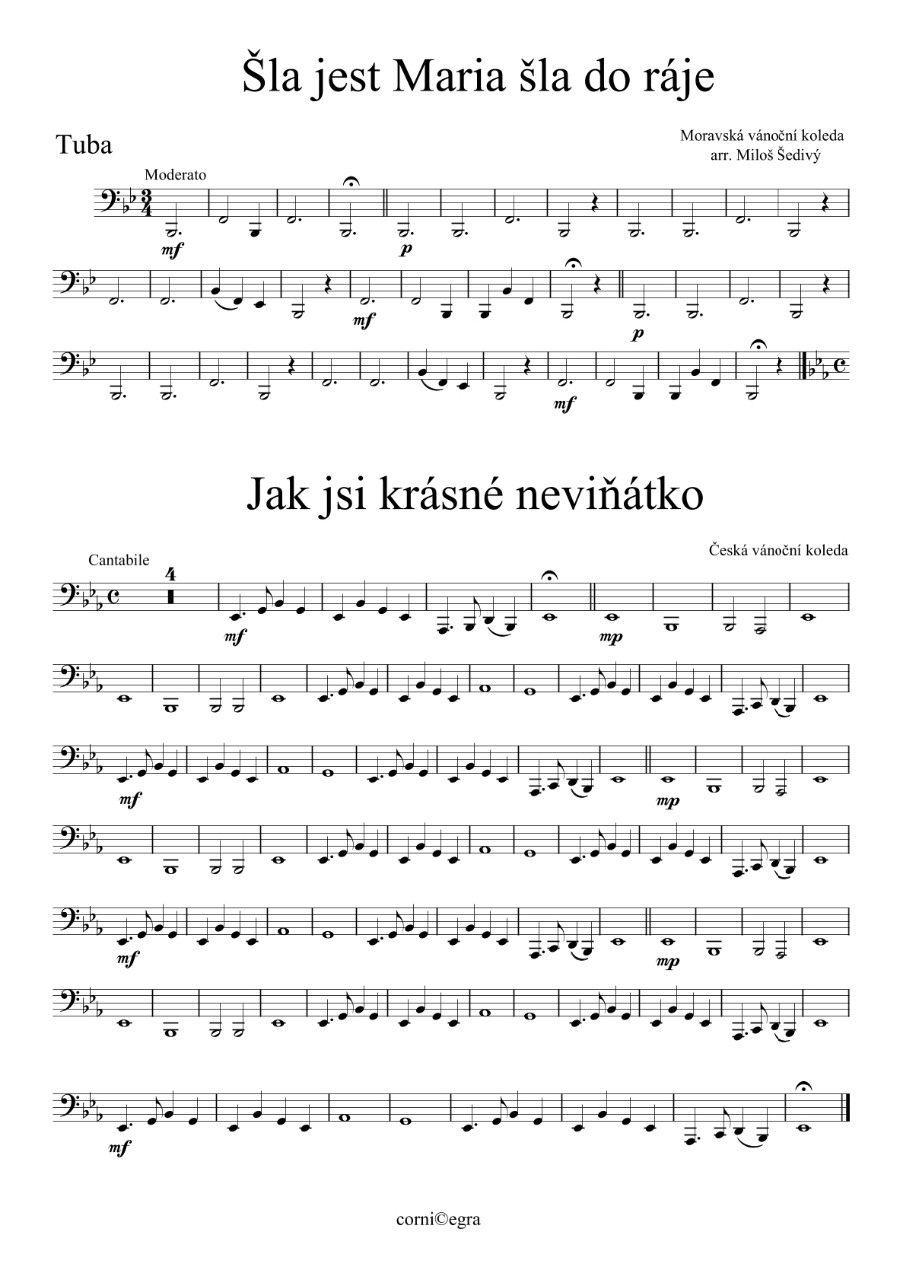 Šla jest Maria šla do ráje

Tuba

Moravská vánoční koleda
arr. Miloš Šedivý

Moderato

mf

p

mf

p

mf

Jak jsi krásné neviňátko

Česká vánoční koleda

Cantabile

4

mf

mp

mf

mp

mf

mp

mf

corni©egra